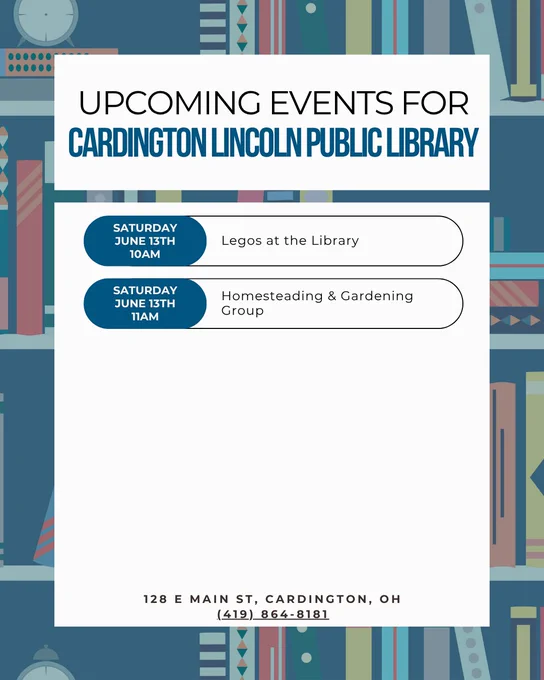 UPCOMING EVENTS FOR
CARDINGTON LINCOLN PUBLIC LIBRARY

SATURDAY JUNE 13TH 10AM
Legos at the Library

SATURDAY JUNE 13TH 11AM
Homesteading & Gardening Group

128 E MAIN ST, CARDINGTON, OH
(419) 864-8181